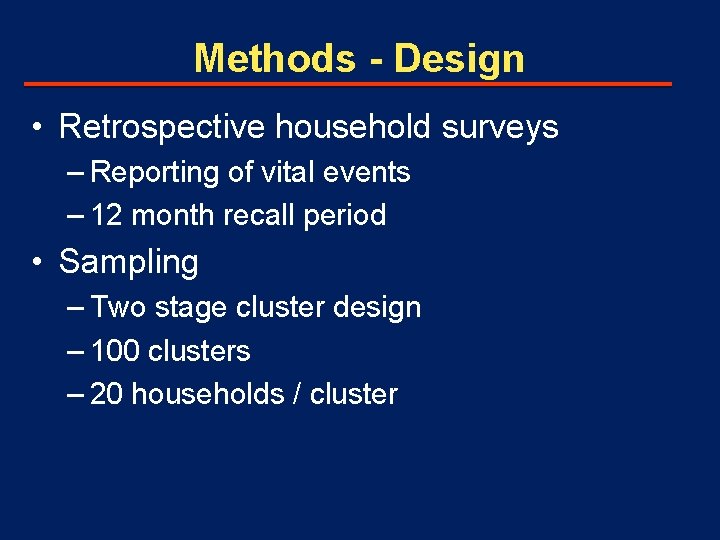 Methods - Design

• Retrospective household surveys
  – Reporting of vital events
  – 12 month recall period
• Sampling
  – Two stage cluster design
  – 100 clusters
  – 20 households / cluster